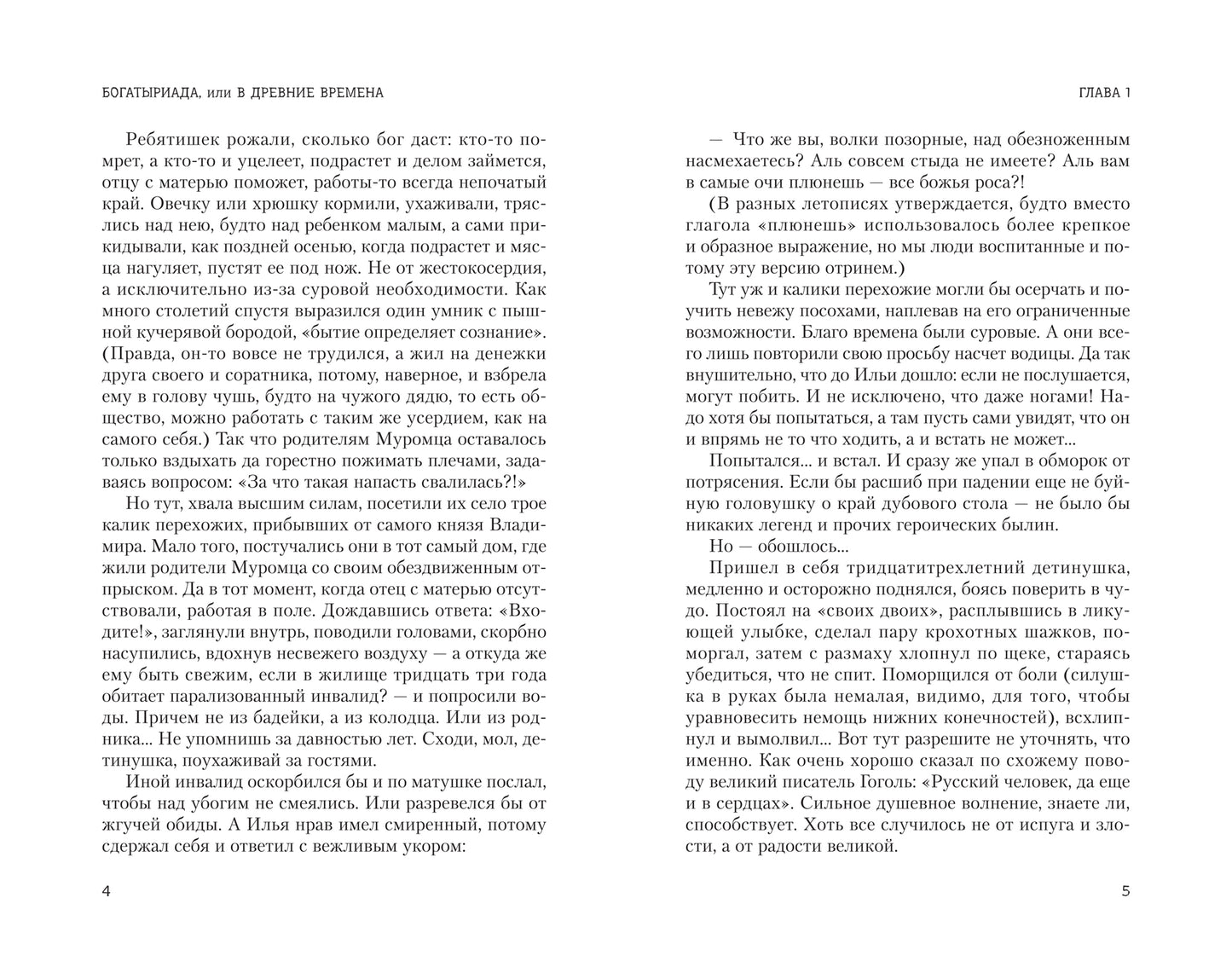 БОГАТЫРИАДА, или В ДРЕВНИЕ ВРЕМЕНА

Ребятишек рожали, сколько бог даст: кто-то помрет, а кто-то и уцелеет, подрастет и делом займется, отцу с матерью поможет, работы-то всегда непочатый край. Овечку или хрюшку кормили, ухаживали, тряслись над нею, будто над ребенком малым, а сами прикидывали, как поздней осенью, когда подрастет и мясца нагуляет, пустят ее под нож. Не от жестокосердия, а исключительно из-за суровой необходимости. Как много столетий спустя выразился один умник с пышной кучерявой бородой, «бытие определяет сознание». (Правда, он-то вовсе не трудился, а жил на денежки друга своего и соратника, потому, наверное, и взбрела ему в голову чушь, будто на чужого дядю, то есть общество, можно работать с таким же усердием, как на самого себя.) Так что родителям Муромца оставалось только вздыхать да горестно пожимать плечами, задаваясь вопросом: «За что такая напасть свалилась?!»

Но тут, хвала высшим силам, посетили их село трое калик перехожих, прибывших от самого князя Владимира. Мало того, постучались они в тот самый дом, где жили родители Муромца со своим обездвиженным отпрыском. Да в тот момент, когда отец с матерью отсутствовали, работая в поле. Дождавшись ответа: «Входите!», заглянули внутрь, поводили головами, скорбно насупились, вдохнув несвежего воздуху — а откуда же ему быть свежим, если в жилище тридцать три года обитает парализованный инвалид? — и попросили воды. Причем не из бадейки, а из колодца. Или из родника... Не упомнишь за давностью лет. Сходи, мол, детинушка, поухаживай за гостями.

Иной инвалид оскорбился бы и по матушке послал, чтобы над убогим не смеялись. Или разревелся бы от жгучей обиды. А Илья нрав имел смиренный, потому сдержал себя и ответил с вежливым укором:

4

ГЛАВА 1

— Что же вы, волки позорные, над обезноженным насмехаетесь? Аль совсем стыда не имеете? Аль вам в самые очи плюнешь — все божья роса?!

(В разных летописях утверждается, будто вместо глагола «плюнешь» использовалось более крепкое и образное выражение, но мы люди воспитанные и потому эту версию отринем.)

Тут уж и калики перехожие могли бы осерчать и поучить невежу посохами, наплевав на его ограниченные возможности. Благо времена были суровые. А они всего лишь повторили свою просьбу насчет водицы. Да так внушительно, что до Ильи дошло: если не послушается, могут побить. И не исключено, что даже ногами! Надо хотя бы попытаться, а там пусть сами увидят, что он и впрямь не то что ходить, а и встать не может...

Попытался... и встал. И сразу же упал в обморок от потрясения. Если бы расшиб при падении еще не буйную головушку о край дубового стола — не было бы никаких легенд и прочих героических былин.

Но — обошлось...

Пришел в себя тридцатитрехлетний детинушка, медленно и осторожно поднялся, боясь поверить в чудо. Постоял на «своих двоих», расплывшись в ликующей улыбке, сделал пару крохотных шажков, поморгал, затем с размаху хлопнул по щеке, стараясь убедиться, что не спит. Поморщился от боли (силушка в руках была немалая, видимо, для того, чтобы уравновесить немощь нижних конечностей), всхлипнул и вымолвил... Вот тут разрешите не уточнять, что именно. Как очень хорошо сказал по схожему поводу великий писатель Гоголь: «Русский человек, да еще и в сердцах». Сильное душевное волнение, знаете ли, способствует. Хоть все случилось не от испуга и злости, а от радости великой.

5